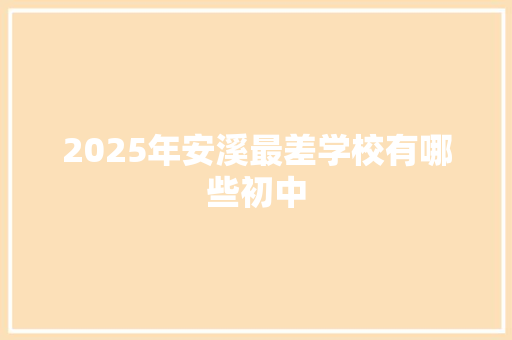 2025年安溪最差学校有哪些初中